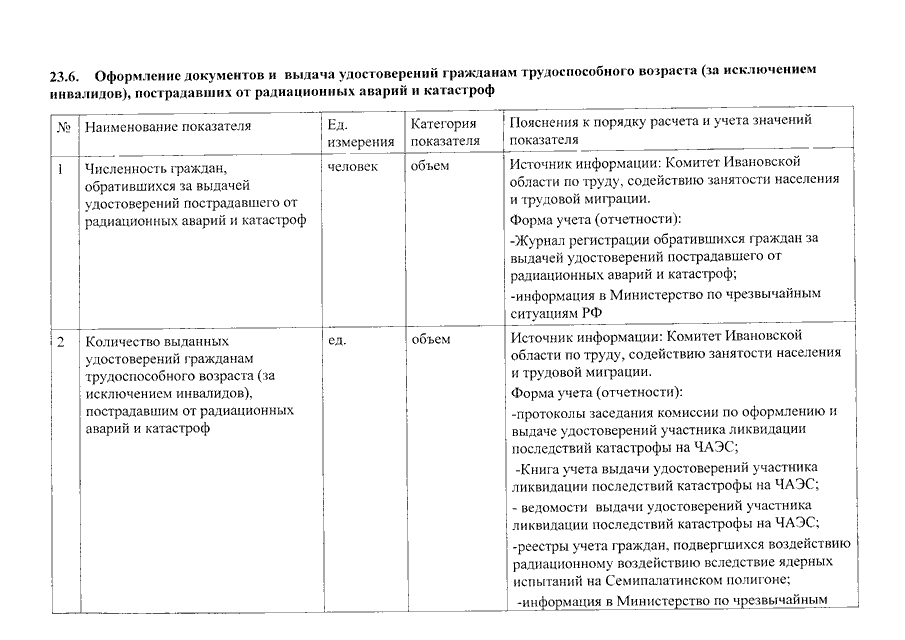 23.6. Оформление документов и выдача удостоверений гражданам трудоспособного возраста (за исключением инвалидов), пострадавших от радиационных аварий и катастроф

| № | Наименование показателя | Ед. измерения | Категория показателя | Пояснения к порядку расчета и учета значений показателя |
|---|---|---|---|---|
| 1 | Численность граждан, обратившихся за выдачей удостоверений пострадавшего от радиационных аварий и катастроф | человек | объем | Источник информации: Комитет Ивановской области по труду, содействию занятости населения и трудовой миграции. Форма учета (отчетности): -Журнал регистрации обратившихся граждан за выдачей удостоверений пострадавшего от радиационных аварий и катастроф; -информация в Министерство по чрезвычайным ситуациям РФ |
| 2 | Количество выданных удостоверений гражданам трудоспособного возраста (за исключением инвалидов), пострадавшим от радиационных аварий и катастроф | ед. | объем | Источник информации: Комитет Ивановской области по труду, содействию занятости населения и трудовой миграции. Форма учета (отчетности): -протоколы заседания комиссии по оформлению и выдаче удостоверений участника ликвидации последствий катастрофы на ЧАЭС; -Книга учета выдачи удостоверений участника ликвидации последствий катастрофы на ЧАЭС; - ведомости выдачи удостоверений участника ликвидации последствий катастрофы на ЧАЭС; -реестры учета граждан, подвергшихся воздействию радиационному воздействию вследствие ядерных испытаний на Семипалатинском полигоне; -информация в Министерство по чрезвычайным |